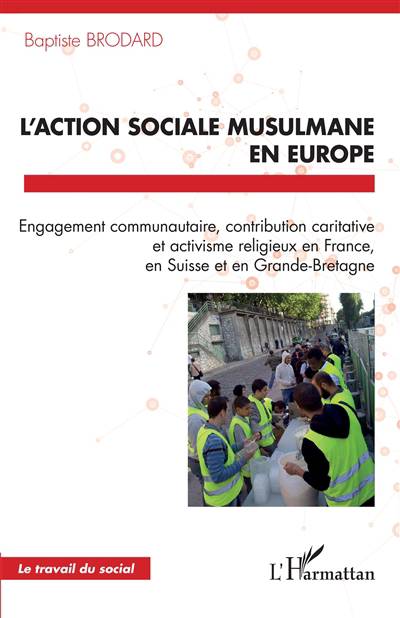 Baptiste BRODARD

L'ACTION SOCIALE MUSULMANE EN EUROPE

Engagement communautaire, contribution caritative et activisme religieux en France, en Suisse et en Grande-Bretagne

Le travail du social

L'Harmattan